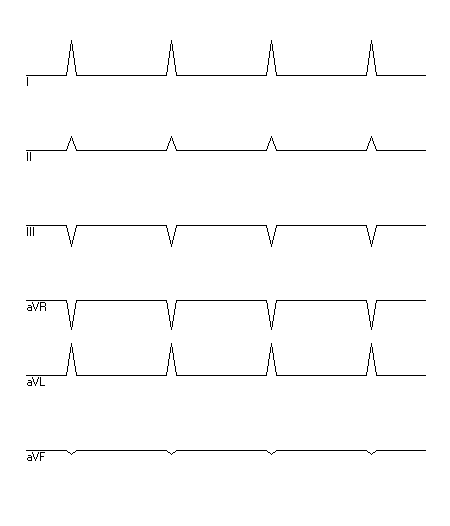 I

II

III

aVR

aVL

aVF